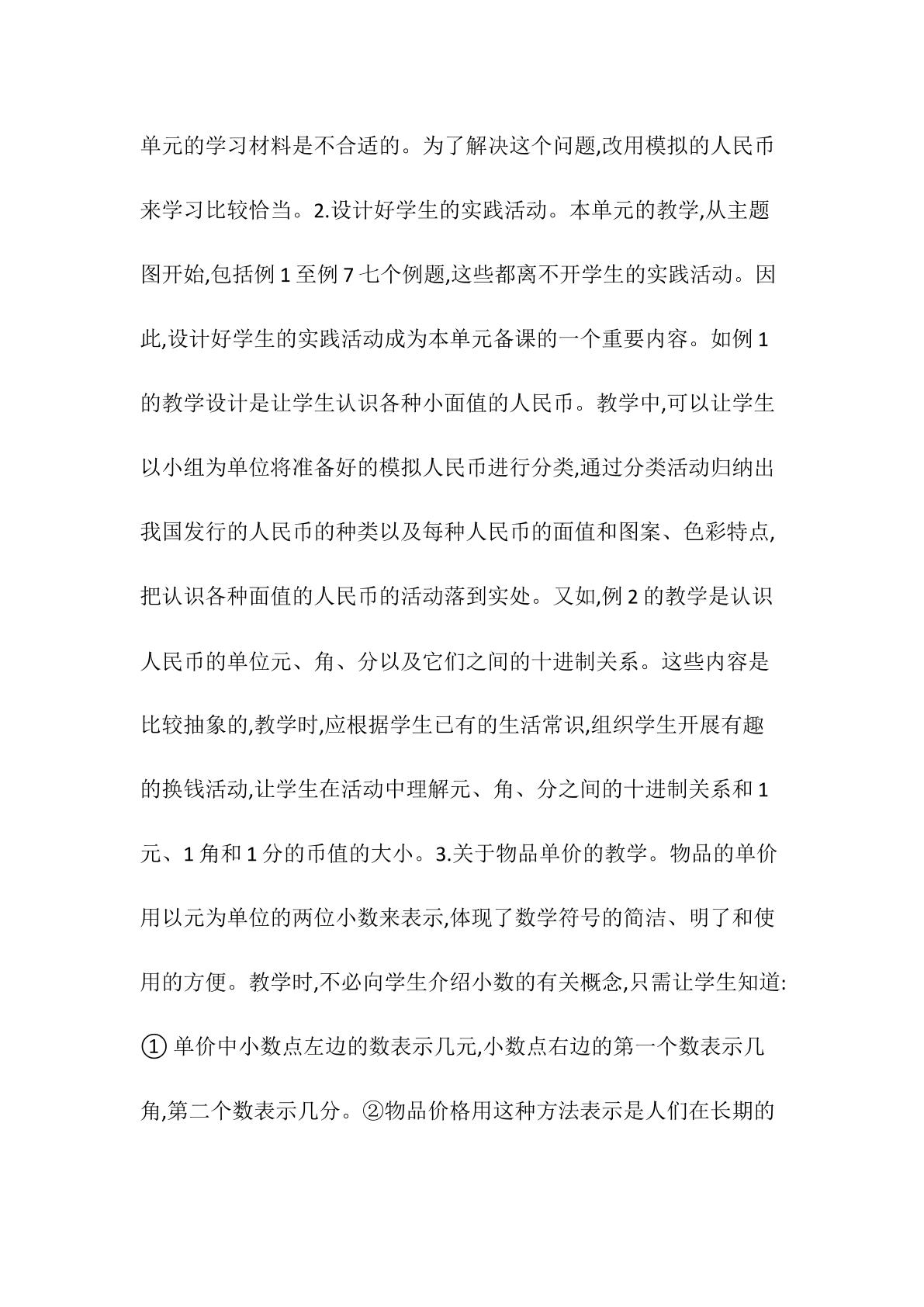 单元的学习材料是不合适的。为了解决这个问题,改用模拟的人民币来学习比较恰当。2.设计好学生的实践活动。本单元的教学,从主题图开始,包括例1至例7七个例题,这些都离不开学生的实践活动。因此,设计好学生的实践活动成为本单元备课的一个重要内容。如例1的教学设计是让学生认识各种小面值的人民币。教学中,可以让学生以小组为单位将准备好的模拟人民币进行分类,通过分类活动归纳出我国发行的人民币的种类以及每种人民币的面值和图案、色彩特点,把认识各种面值的人民币的活动落到实处。又如,例2的教学是认识人民币的单位元、角、分以及它们之间的十进制关系。这些内容是比较抽象的,教学时,应根据学生已有的生活常识,组织学生开展有趣的换钱活动,让学生在活动中理解元、角、分之间的十进制关系和1元、1角和1分的币值的大小。3.关于物品单价的教学。物品的单价用以元为单位的两位小数来表示,体现了数学符号的简洁、明了和使用的方便。教学时,不必向学生介绍小数的有关概念,只需让学生知道:①单价中小数点左边的数表示几元,小数点右边的第一个数表示几角,第二个数表示几分。②物品价格用这种方法表示是人们在长期的